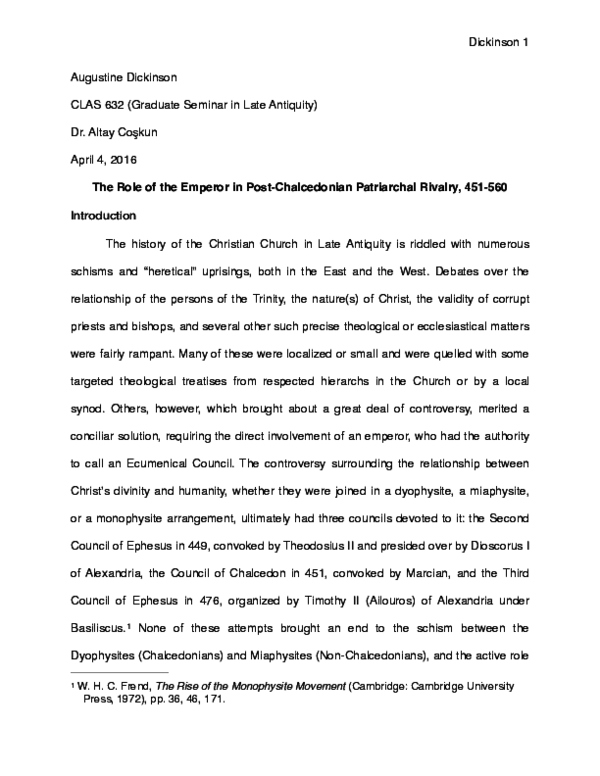 Dickinson 1

Augustine Dickinson

CLAS 632 (Graduate Seminar in Late Antiquity)

Dr. Altay Coşkun

April 4, 2016

The Role of the Emperor in Post-Chalcedonian Patriarchal Rivalry, 451-560

Introduction

The history of the Christian Church in Late Antiquity is riddled with numerous schisms and "heretical" uprisings, both in the East and the West. Debates over the relationship of the persons of the Trinity, the nature(s) of Christ, the validity of corrupt priests and bishops, and several other such precise theological or ecclesiastical matters were fairly rampant. Many of these were localized or small and were quelled with some targeted theological treatises from respected hierarchs in the Church or by a local synod. Others, however, which brought about a great deal of controversy, merited a conciliar solution, requiring the direct involvement of an emperor, who had the authority to call an Ecumenical Council. The controversy surrounding the relationship between Christ's divinity and humanity, whether they were joined in a dyophysite, a miaphysite, or a monophysite arrangement, ultimately had three councils devoted to it: the Second Council of Ephesus in 449, convoked by Theodosius II and presided over by Dioscorus I of Alexandria, the Council of Chalcedon in 451, convoked by Marcian, and the Third Council of Ephesus in 476, organized by Timothy II (Ailouros) of Alexandria under Basiliscus.¹ None of these attempts brought an end to the schism between the Dyophysites (Chalcedonians) and Miaphysites (Non-Chalcedonians), and the active role

¹ W. H. C. Frend, The Rise of the Monophysite Movement (Cambridge: Cambridge University Press, 1972), pp. 36, 46, 171.